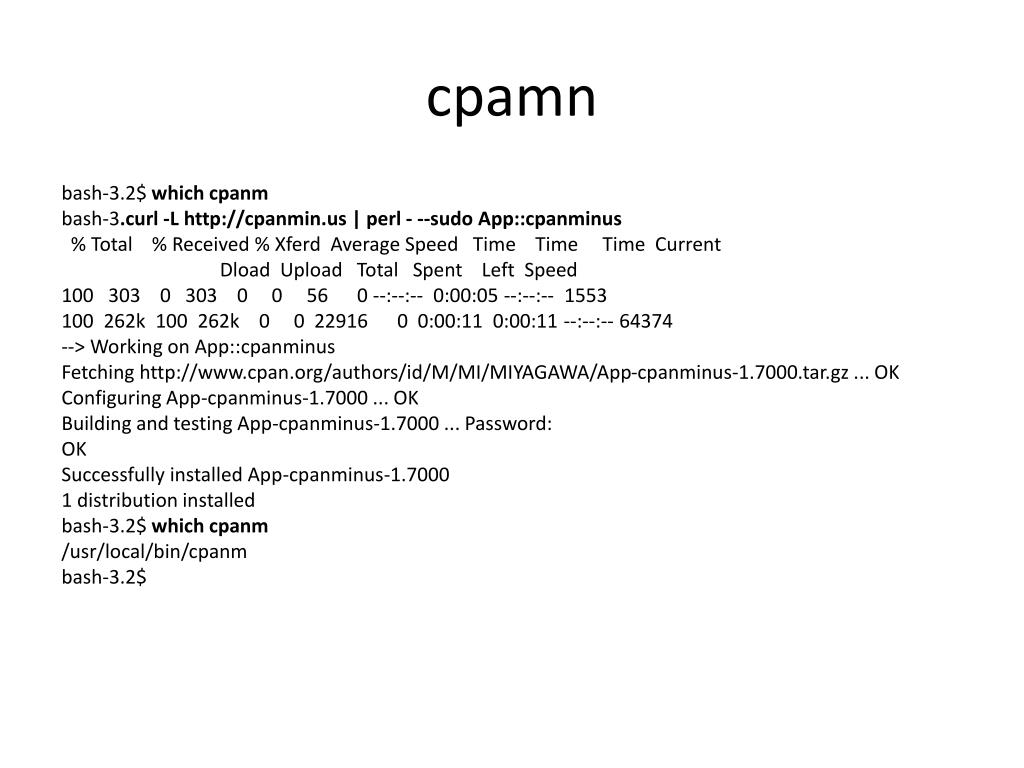 cpamn

bash-3.2$ which cpanm
bash-3.curl -L http://cpanmin.us | perl - --sudo App::cpanminus
% Total % Received % Xferd Average Speed Time Time Time Current
Dload Upload Total Spent Left Speed
100 303 0 303 0 0 56 0 --:--:-- 0:00:05 --:--:-- 1553
100 262k 100 262k 0 0 22916 0 0:00:11 0:00:11 --:--:-- 64374
--> Working on App::cpanminus
Fetching http://www.cpan.org/authors/id/M/MI/MIYAGAWA/App-cpanminus-1.7000.tar.gz ... OK
Configuring App-cpanminus-1.7000 ... OK
Building and testing App-cpanminus-1.7000 ... Password:
OK
Successfully installed App-cpanminus-1.7000
1 distribution installed
bash-3.2$ which cpanm
/usr/local/bin/cpanm
bash-3.2$